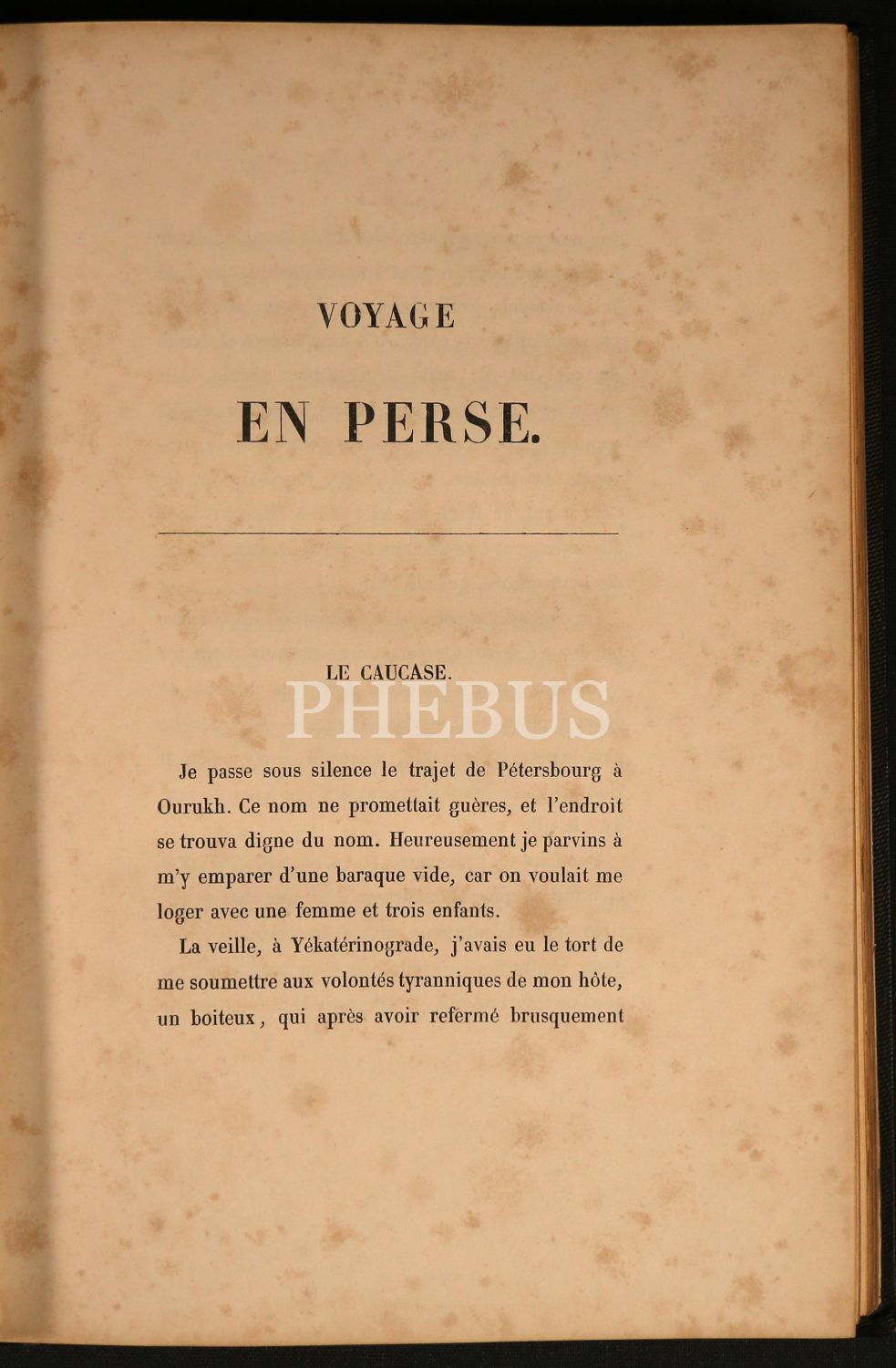 VOYAGE

EN PERSE.

LE CAUCASE.

Je passe sous silence le trajet de Pétersbourg à Ourukh. Ce nom ne promettait guères, et l'endroit se trouva digne du nom. Heureusement je parvins à m'y emparer d'une baraque vide, car on voulait me loger avec une femme et trois enfants.

La veille, à Yékatérinograde, j'avais eu le tort de me soumettre aux volontés tyranniques de mon hôte, un boiteux, qui après avoir refermé brusquement

PHEBUS